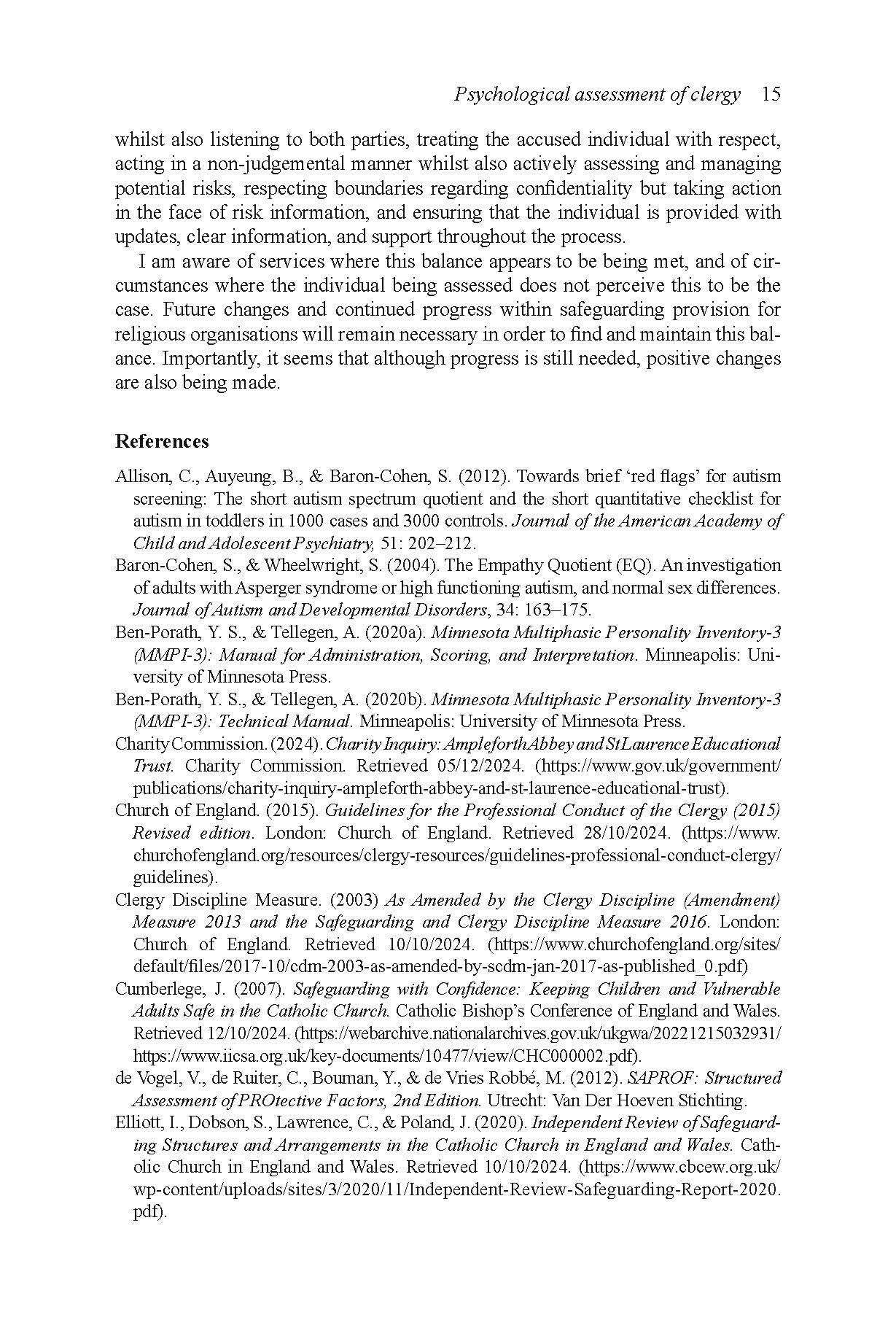 Psychological assessment of clergy 15

whilst also listening to both parties, treating the accused individual with respect, acting in a non-judgemental manner whilst also actively assessing and managing potential risks, respecting boundaries regarding confidentiality but taking action in the face of risk information, and ensuring that the individual is provided with updates, clear information, and support throughout the process.

I am aware of services where this balance appears to be being met, and of circumstances where the individual being assessed does not perceive this to be the case. Future changes and continued progress within safeguarding provision for religious organisations will remain necessary in order to find and maintain this balance. Importantly, it seems that although progress is still needed, positive changes are also being made.

References

Allison, C., Auyeung, B., & Baron-Cohen, S. (2012). Towards brief 'red flags' for autism screening: The short autism spectrum quotient and the short quantitative checklist for autism in toddlers in 1000 cases and 3000 controls. Journal of the American Academy of Child and Adolescent Psychiatry, 51: 202–212.

Baron-Cohen, S., & Wheelwright, S. (2004). The Empathy Quotient (EQ). An investigation of adults with Asperger syndrome or high functioning autism, and normal sex differences. Journal of Autism and Developmental Disorders, 34: 163–175.

Ben-Porath, Y. S., & Tellegen, A. (2020a). Minnesota Multiphasic Personality Inventory-3 (MMPI-3): Manual for Administration, Scoring, and Interpretation. Minneapolis: University of Minnesota Press.

Ben-Porath, Y. S., & Tellegen, A. (2020b). Minnesota Multiphasic Personality Inventory-3 (MMPI-3): Technical Manual. Minneapolis: University of Minnesota Press.

Charity Commission. (2024). Charity Inquiry: Ampleforth Abbey and St Laurence Educational Trust. Charity Commission. Retrieved 05/12/2024. (https://www.gov.uk/government/publications/charity-inquiry-ampleforth-abbey-and-st-laurence-educational-trust).

Church of England. (2015). Guidelines for the Professional Conduct of the Clergy (2015) Revised edition. London: Church of England. Retrieved 28/10/2024. (https://www.churchofengland.org/resources/clergy-resources/guidelines-professional-conduct-clergy/guidelines).

Clergy Discipline Measure. (2003) As Amended by the Clergy Discipline (Amendment) Measure 2013 and the Safeguarding and Clergy Discipline Measure 2016. London: Church of England. Retrieved 10/10/2024. (https://www.churchofengland.org/sites/default/files/2017-10/cdm-2003-as-amended-by-scdm-jan-2017-as-published_0.pdf)

Cumberlege, J. (2007). Safeguarding with Confidence: Keeping Children and Vulnerable Adults Safe in the Catholic Church. Catholic Bishop's Conference of England and Wales. Retrieved 12/10/2024. (https://webarchive.nationalarchives.gov.uk/ukgwa/20221215032931/https://www.iicsa.org.uk/key-documents/10477/view/CHC000002.pdf).

de Vogel, V., de Ruiter, C., Bouman, Y., & de Vries Robbé, M. (2012). SAPROF: Structured Assessment of PROtective Factors, 2nd Edition. Utrecht: Van Der Hoeven Stichting.

Elliott, I., Dobson, S., Lawrence, C., & Poland, J. (2020). Independent Review of Safeguarding Structures and Arrangements in the Catholic Church in England and Wales. Catholic Church in England and Wales. Retrieved 10/10/2024. (https://www.cbcew.org.uk/wp-content/uploads/sites/3/2020/11/Independent-Review-Safeguarding-Report-2020.pdf).